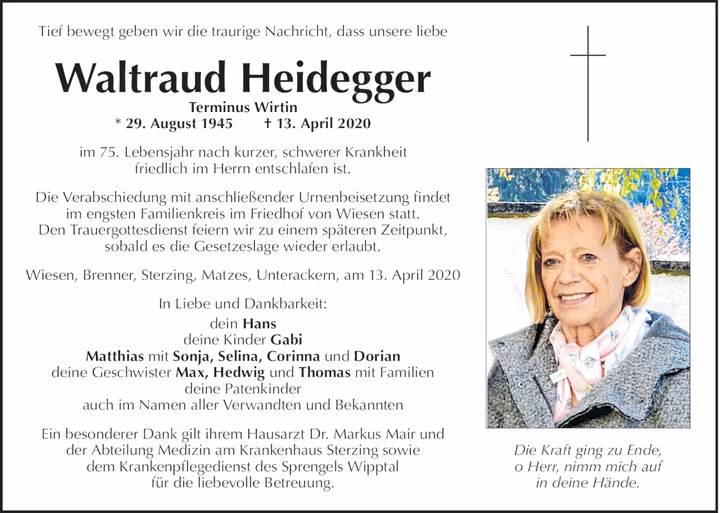 Tief bewegt geben wir die traurige Nachricht, dass unsere liebe

Waltraud Heidegger
Terminus Wirtin
* 29. August 1945 † 13. April 2020

im 75. Lebensjahr nach kurzer, schwerer Krankheit friedlich im Herrn entschlafen ist.

Die Verabschiedung mit anschließender Urnenbeisetzung findet im engsten Familienkreis im Friedhof von Wiesen statt. Den Trauergottesdienst feiern wir zu einem späteren Zeitpunkt, sobald es die Gesetzeslage wieder erlaubt.

Wiesen, Brenner, Sterzing, Matzes, Unterackern, am 13. April 2020

In Liebe und Dankbarkeit:
dein Hans
deine Kinder Gabi
Matthias mit Sonja, Selina, Corinna und Dorian
deine Geschwister Max, Hedwig und Thomas mit Familien
deine Patenkinder
auch im Namen aller Verwandten und Bekannten

Ein besonderer Dank gilt ihrem Hausarzt Dr. Markus Mair und der Abteilung Medizin am Krankenhaus Sterzing sowie dem Krankenpflegedienst des Sprengels Wipptal für die liebevolle Betreuung.

Die Kraft ging zu Ende,
o Herr, nimm mich auf
in deine Hände.